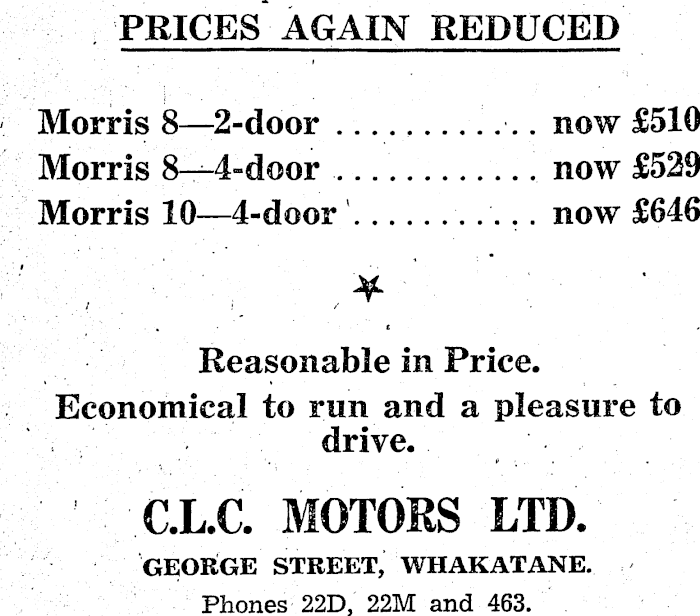 PRICES AGAIN REDUCED

Morris 8—2-door now £510
Morris 8—4-door now £529
Morris 10—4-door now £646

Reasonable in Price.

Economical to run and a pleasure to drive.

C.L.C. MOTORS LTD.

GEORGE STREET, WHAKATANE.

Phones 22D, 22M and 463.